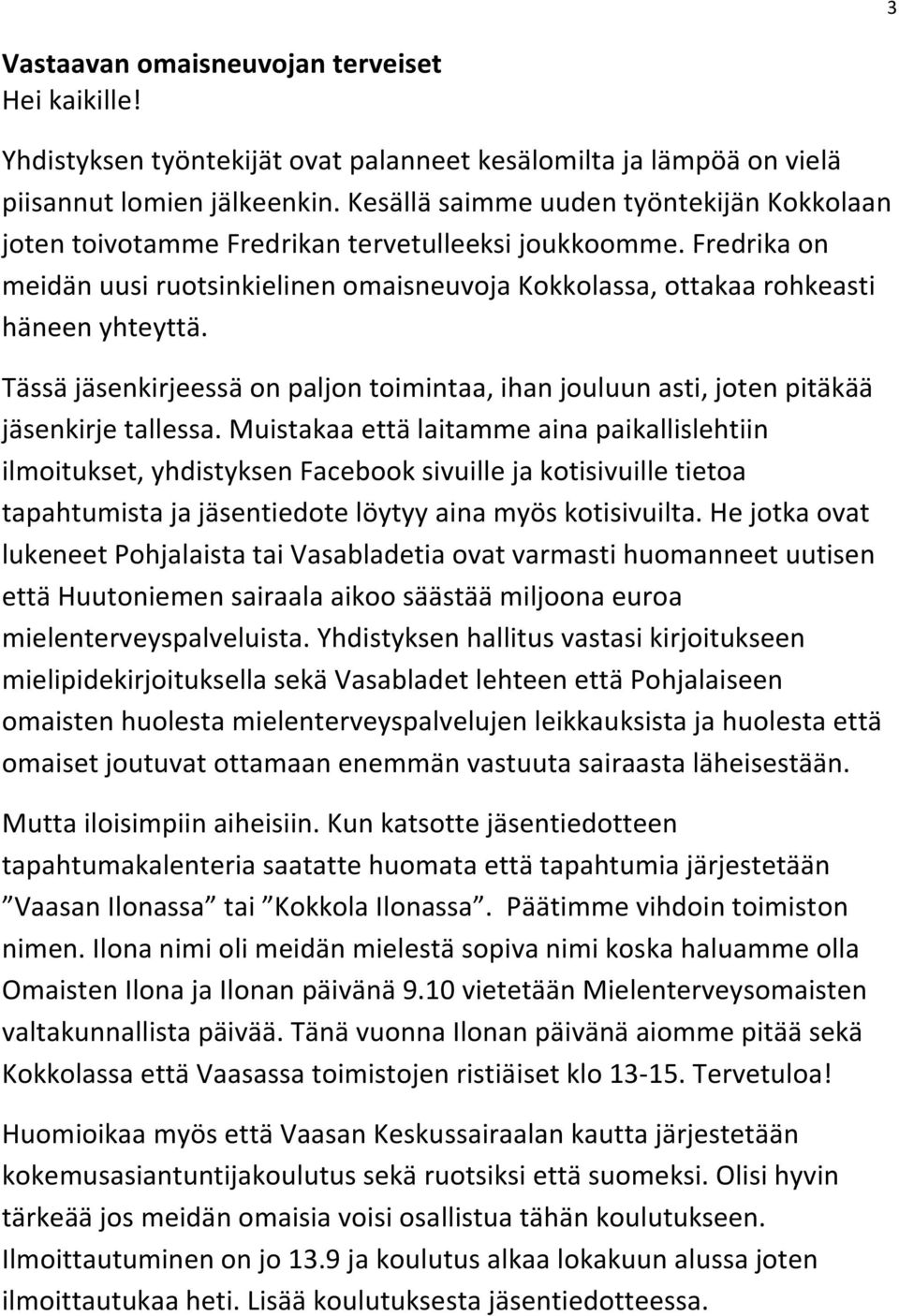 3

Vastaavan omaisneuvojan terveiset
Hei kaikille!

Yhdistyksen työntekijät ovat palanneet kesälomilta ja lämpöä on vielä piisannut lomien jälkeenkin. Kesällä saimme uuden työntekijän Kokkolaan joten toivotamme Fredrikan tervetulleeksi joukkoomme. Fredrika on meidän uusi ruotsinkielinen omaisneuvoja Kokkolassa, ottakaa rohkeasti häneen yhteyttä.

Tässä jäsenkirjeessä on paljon toimintaa, ihan jouluun asti, joten pitäkää jäsenkirje tallessa. Muistakaa että laitamme aina paikallislehtiin ilmoitukset, yhdistyksen Facebook sivuille ja kotisivuille tietoa tapahtumista ja jäsentiedote löytyy aina myös kotisivuilta. He jotka ovat lukeneet Pohjalaista tai Vasabladetia ovat varmasti huomanneet uutisen että Huutoniemen sairaala aikoo säästää miljoona euroa mielenterveyspalveluista. Yhdistyksen hallitus vastasi kirjoitukseen mielipidekirjoituksella sekä Vasabladet lehteen että Pohjalaiseen omaisten huolesta mielenterveyspalvelujen leikkauksista ja huolesta että omaiset joutuvat ottamaan enemmän vastuuta sairaasta läheisestään.

Mutta iloisimpiin aiheisiin. Kun katsotte jäsentiedotteen tapahtumakalenteria saatatte huomata että tapahtumia järjestetään ”Vaasan Ilonassa” tai ”Kokkola Ilonassa”. Päätimme vihdoin toimiston nimen. Ilona nimi oli meidän mielestä sopiva nimi koska haluamme olla Omaisten Ilona ja Ilonan päivänä 9.10 vietetään Mielenterveysomaisten valtakunnallista päivää. Tänä vuonna Ilonan päivänä aiomme pitää sekä Kokkolassa että Vaasassa toimistojen ristiäiset klo 13-15. Tervetuloa!

Huomioikaa myös että Vaasan Keskussairaalan kautta järjestetään kokemusasiantuntijakoulutus sekä ruotsiksi että suomeksi. Olisi hyvin tärkeää jos meidän omaisia voisi osallistua tähän koulutukseen. Ilmoittautuminen on jo 13.9 ja koulutus alkaa lokakuun alussa joten ilmoittautukaa heti. Lisää koulutuksesta jäsentiedotteessa.